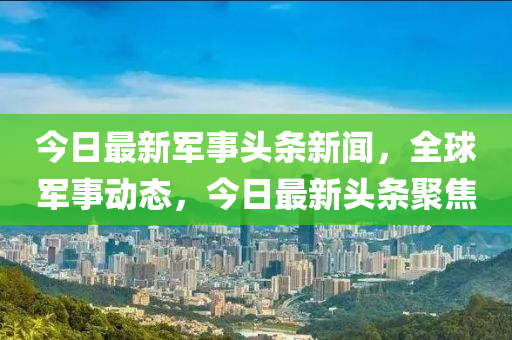 今日最新军事头条新闻，全球军事动态，今日最新头条聚焦